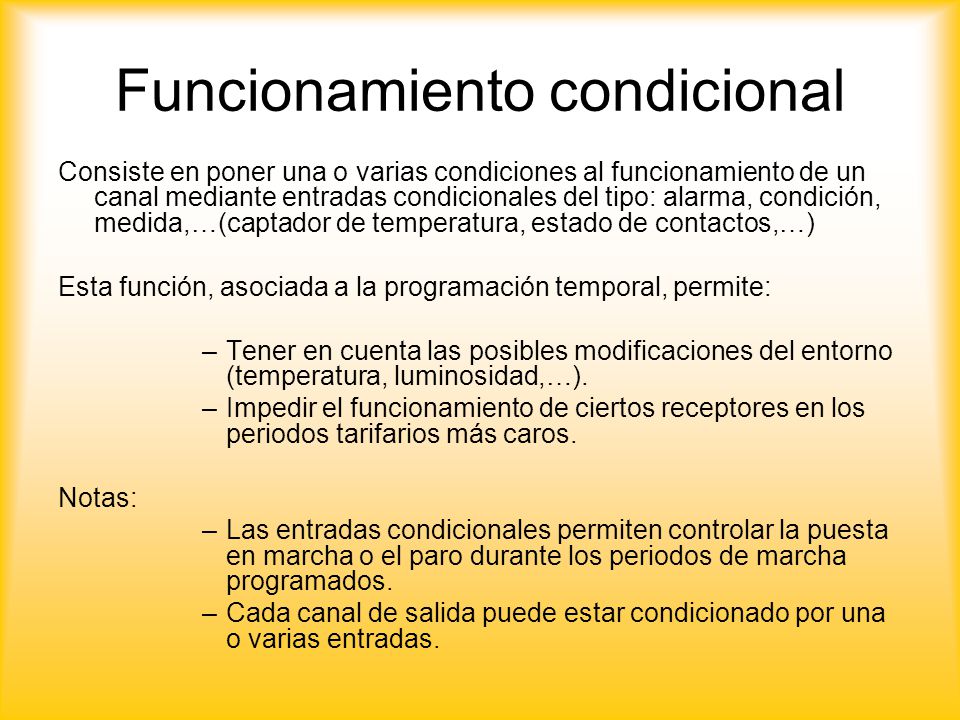 Funcionamiento condicional

Consiste en poner una o varias condiciones al funcionamiento de un canal mediante entradas condicionales del tipo: alarma, condición, medida,…(captador de temperatura, estado de contactos,…)

Esta función, asociada a la programación temporal, permite:

– Tener en cuenta las posibles modificaciones del entorno (temperatura, luminosidad,…).
– Impedir el funcionamiento de ciertos receptores en los periodos tarifarios más caros.

Notas:
– Las entradas condicionales permiten controlar la puesta en marcha o el paro durante los periodos de marcha programados.
– Cada canal de salida puede estar condicionado por una o varias entradas.